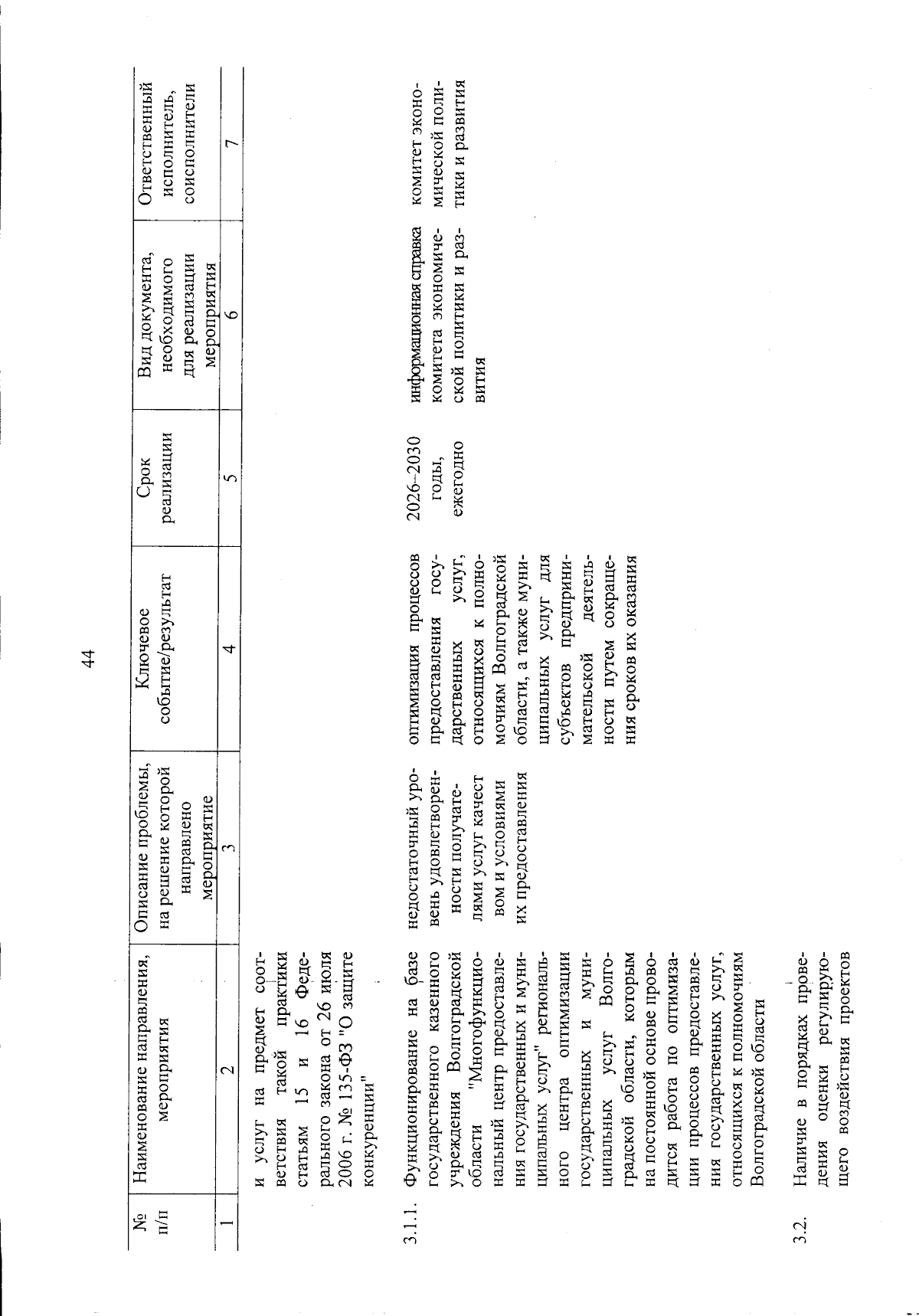 44

| № п/п | Наименование направления, мероприятия | Описание проблемы, на решение которой направлено мероприятие | Ключевое событие/результат | Срок реализации | Вид документа, необходимого для реализации мероприятия | Ответственный исполнитель, соисполнители |
|---|---|---|---|---|---|---|
| 1 | 2 | 3 | 4 | 5 | 6 | 7 |
| | и услуг на предмет соответствия такой практики статьям 15 и 16 Федерального закона от 26 июля 2006 г. № 135-ФЗ "О защите конкуренции" | | | | | |
| 3.1.1. | Функционирование на базе государственного казенного учреждения Волгоградской области "Многофункциональный центр предоставления государственных и муниципальных услуг" регионального центра оптимизации государственных и муниципальных услуг Волгоградской области, которым на постоянной основе проводится работа по оптимизации процессов предоставления государственных услуг, относящихся к полномочиям Волгоградской области | недостаточный уровень удовлетворенности получателями услуг качеством и условиями их предоставления | оптимизация процессов предоставления государственных услуг, относящихся к полномочиям Волгоградской области, а также муниципальных услуг для субъектов предпринимательской деятельности путем сокращения сроков их оказания | 2026–2030 годы, ежегодно | информационная справка комитета экономической политики и развития | комитет экономической политики и развития |
| 3.2. | Наличие в порядках проведения оценки регулирующего воздействия проектов | | | | | |